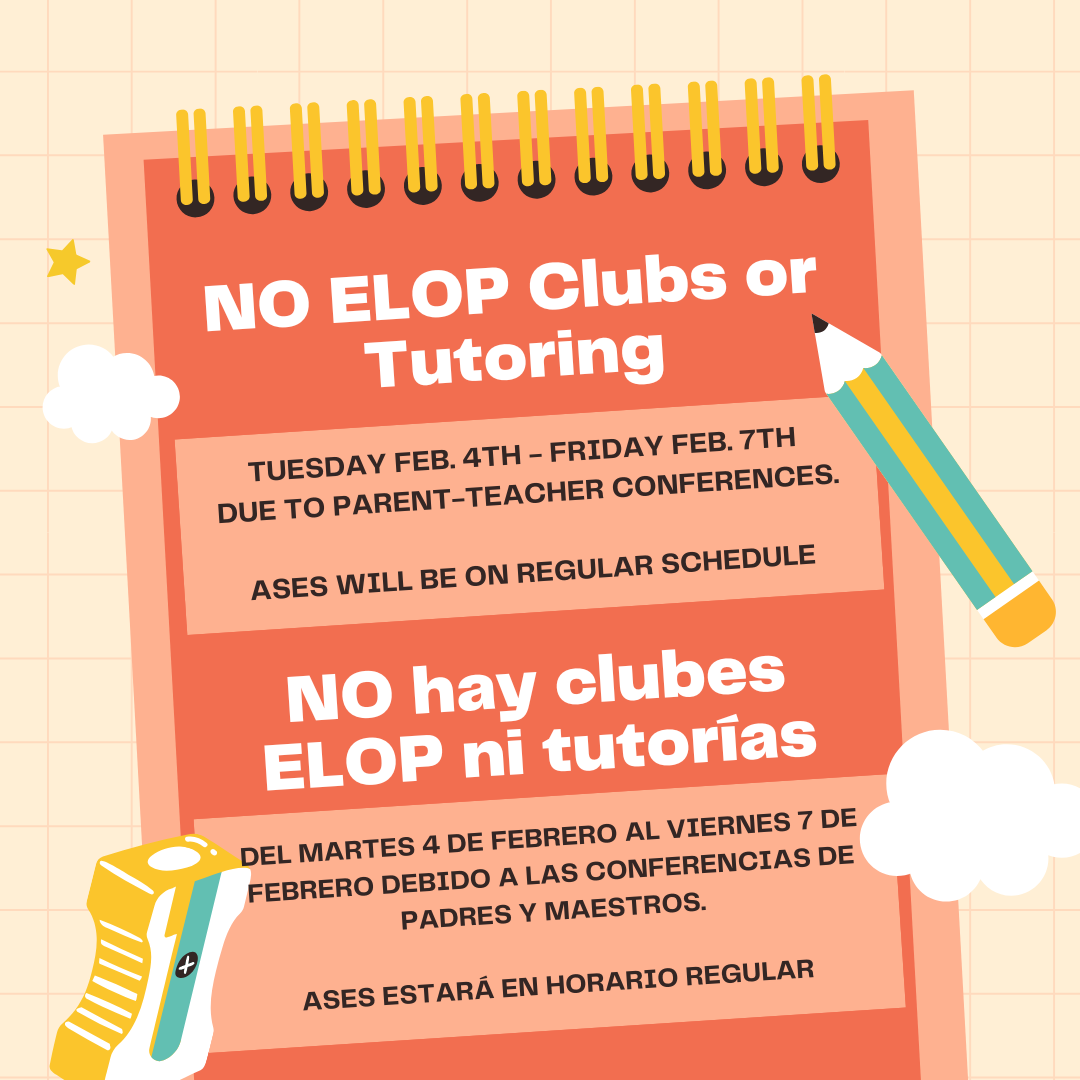 NO ELOP Clubs or Tutoring

TUESDAY FEB. 4TH - FRIDAY FEB. 7TH DUE TO PARENT-TEACHER CONFERENCES.

ASES WILL BE ON REGULAR SCHEDULE

NO hay clubes ELOP ni tutorías

DEL MARTES 4 DE FEBRERO AL VIERNES 7 DE FEBRERO DEBIDO A LAS CONFERENCIAS DE PADRES Y MAESTROS.

ASES ESTARÁ EN HORARIO REGULAR